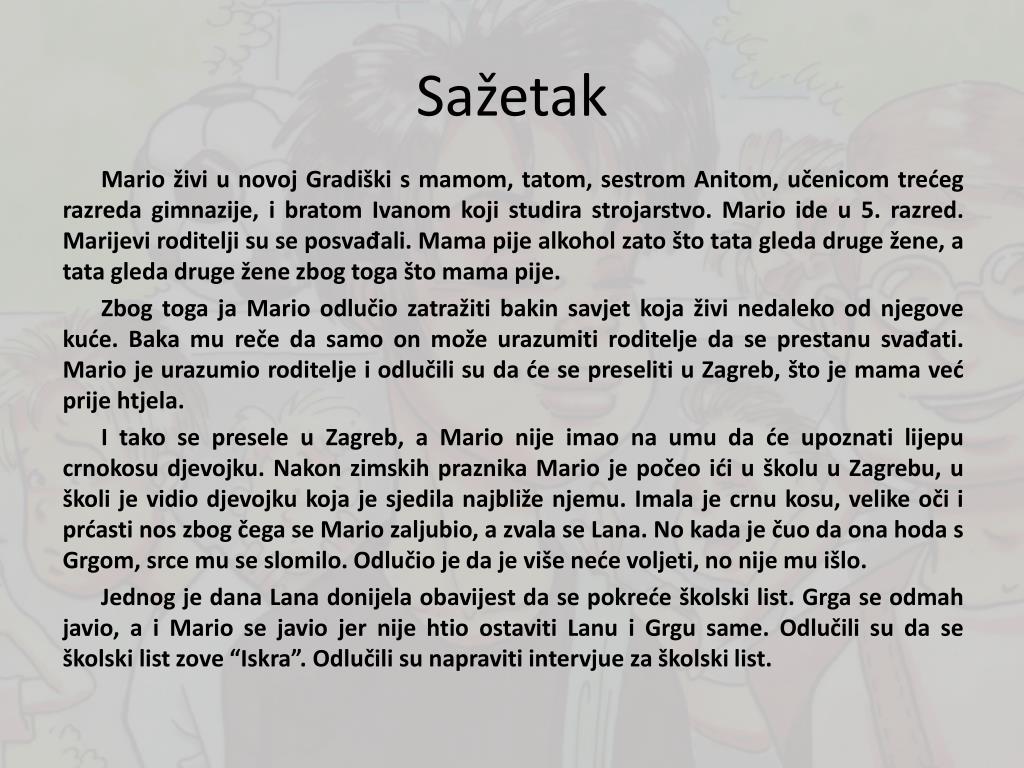 Sažetak

Mario živi u novoj Gradiški s mamom, tatom, sestrom Anitom, učenicom trećeg razreda gimnazije, i bratom Ivanom koji studira strojarstvo. Mario ide u 5. razred. Marijevi roditelji su se posvađali. Mama pije alkohol zato što tata gleda druge žene, a tata gleda druge žene zbog toga što mama pije.

Zbog toga ja Mario odlučio zatražiti bakin savjet koja živi nedaleko od njegove kuće. Baka mu reče da samo on može urazumiti roditelje da se prestanu svađati. Mario je urazumio roditelje i odlučili su da će se preseliti u Zagreb, što je mama već prije htjela.

I tako se presele u Zagreb, a Mario nije imao na umu da će upoznati lijepu crnokosu djevojku. Nakon zimskih praznika Mario je počeo ići u školu u Zagrebu, u školi je vidio djevojku koja je sjedila najbliže njemu. Imala je crnu kosu, velike oči i prćasti nos zbog čega se Mario zaljubio, a zvala se Lana. No kada je čuo da ona hoda s Grgom, srce mu se slomilo. Odlučio je da je više neće voljeti, no nije mu išlo.

Jednog je dana Lana donijela obavijest da se pokreće školski list. Grga se odmah javio, a i Mario se javio jer nije htio ostaviti Lanu i Grgu same. Odlučili su da se školski list zove "Iskra". Odlučili su napraviti intervjue za školski list.